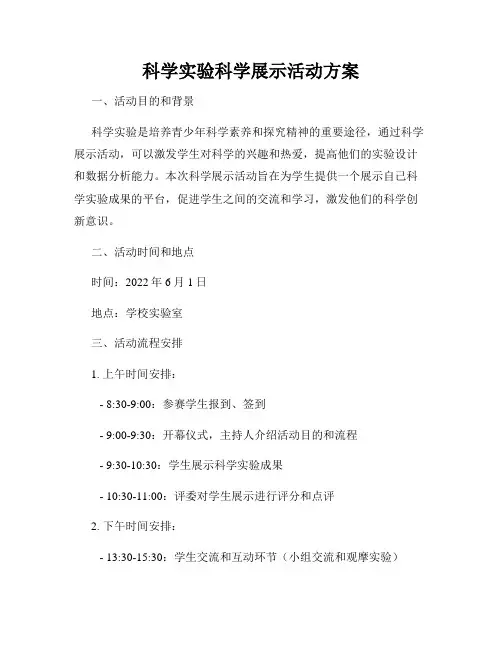 科学实验科学展示活动方案

一、活动目的和背景

科学实验是培养青少年科学素养和探究精神的重要途径，通过科学展示活动，可以激发学生对科学的兴趣和热爱，提高他们的实验设计和数据分析能力。本次科学展示活动旨在为学生提供一个展示自己科学实验成果的平台，促进学生之间的交流和学习，激发他们的科学创新意识。

二、活动时间和地点

时间：2022 年 6 月 1 日

地点：学校实验室

三、活动流程安排

1. 上午时间安排：

- 8:30-9:00：参赛学生报到、签到

- 9:00-9:30：开幕仪式，主持人介绍活动目的和流程

- 9:30-10:30：学生展示科学实验成果

- 10:30-11:00：评委对学生展示进行评分和点评

2. 下午时间安排：

- 13:30-15:30：学生交流和互动环节（小组交流和观摩实验）